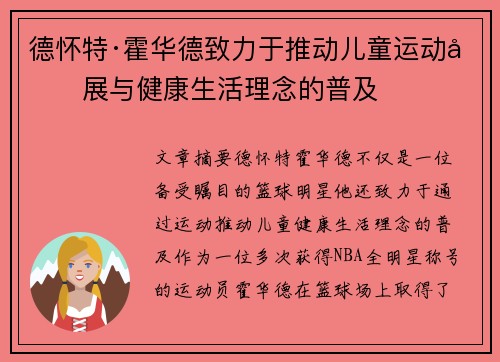 德怀特·霍华德致力于推动儿童运动å展与健康生活理念的普及

文章摘要德怀特霍华德不仅是一位备受瞩目的篮球明星他还致力于通过运动推动儿童健康生活理念的普及作为一位多次获得NBA全明星称号的运动员霍华德在篮球场上取得了